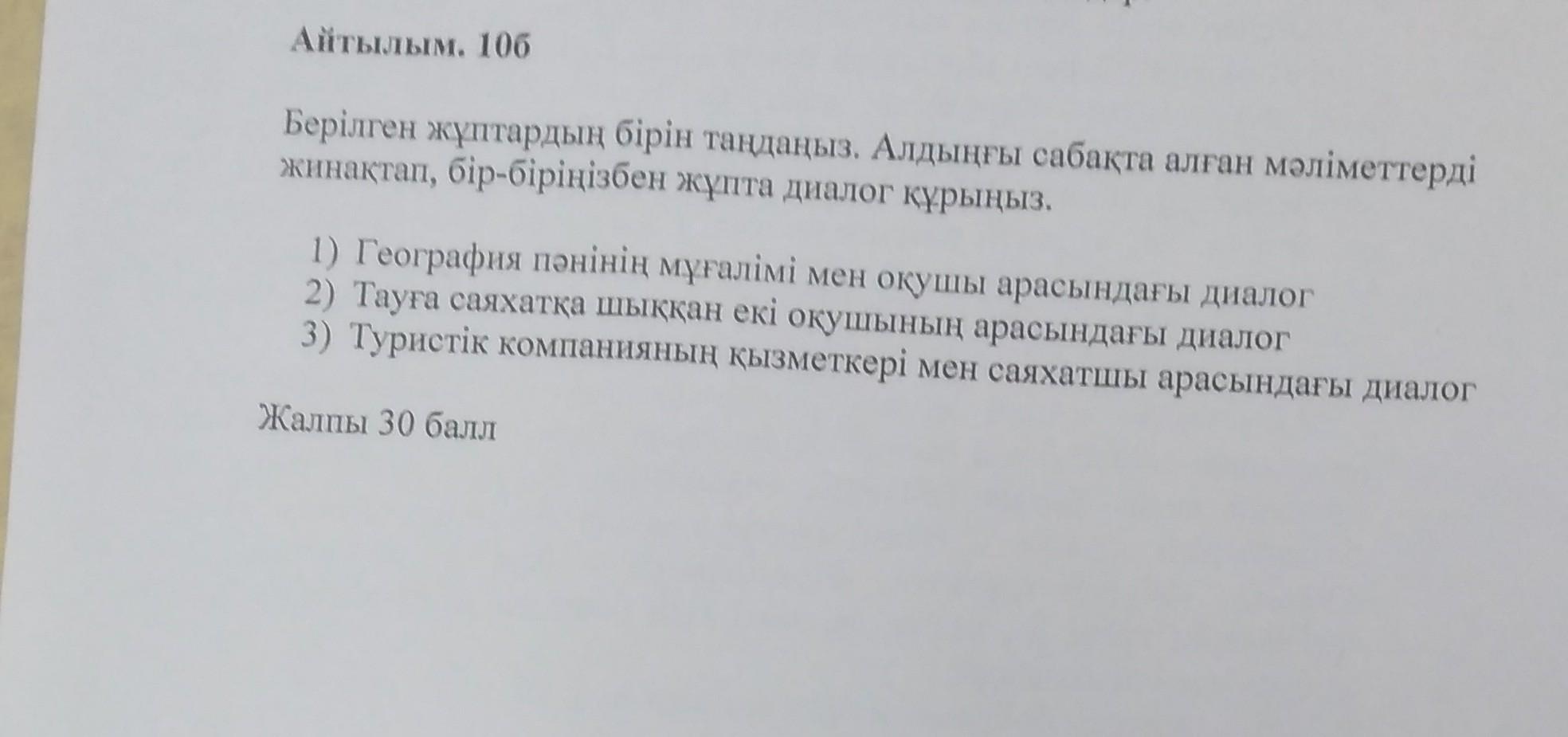 Айтылым. 10б

Берілген жұптардың бірін таңдаңыз. Алдыңғы сабақта алған мәліметтерді жинақтап, бір-біріңізбен жұпта диалог құрыңыз.

1) География пәнінің мұғалімі мен оқушы арасындағы диалог
2) Тауға саяхатқа шыққан екі оқушының арасындағы диалог
3) Туристік компанияның қызметкері мен саяхатшы арасындағы диалог

Жалпы 30 балл